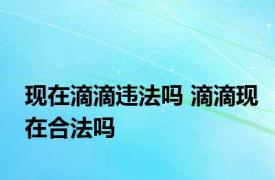 现在滴滴违法吗 滴滴现在合法吗